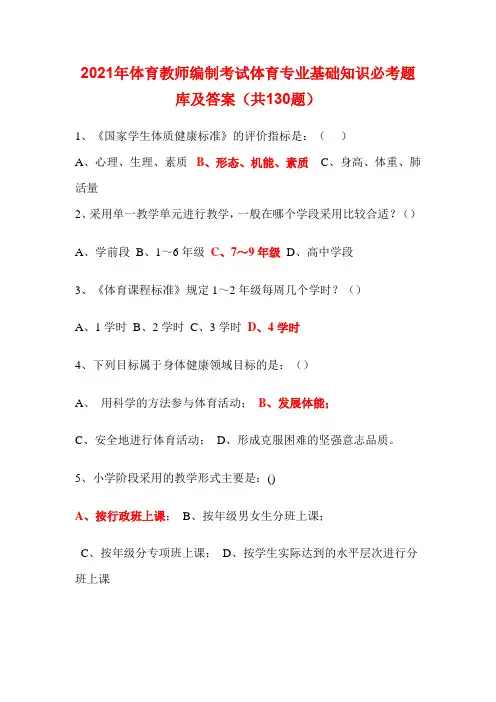 2021年体育教师编制考试体育专业基础知识必考题库及答案（共130题）

1、《国家学生体质健康标准》的评价指标是：（　）

A、心理、生理、素质 B、形态、机能、素质 C、身高、体重、肺活量

2、采用单一教学单元进行教学，一般在哪个学段采用比较合适？（）

A、学前段 B、1～6年级 C、7～9年级 D、高中学段

3、《体育课程标准》规定1～2年级每周几个学时？（）

A、1学时 B、2学时 C、3学时 D、4学时

4、下列目标属于身体健康领域目标的是：（）

A、 用科学的方法参与体育活动； B、发展体能；

C、安全地进行体育活动； D、形成克服困难的坚强意志品质。

5、小学阶段采用的教学形式主要是：()

A、按行政班上课； B、按年级男女生分班上课；

C、按年级分专项班上课； D、按学生实际达到的水平层次进行分班上课